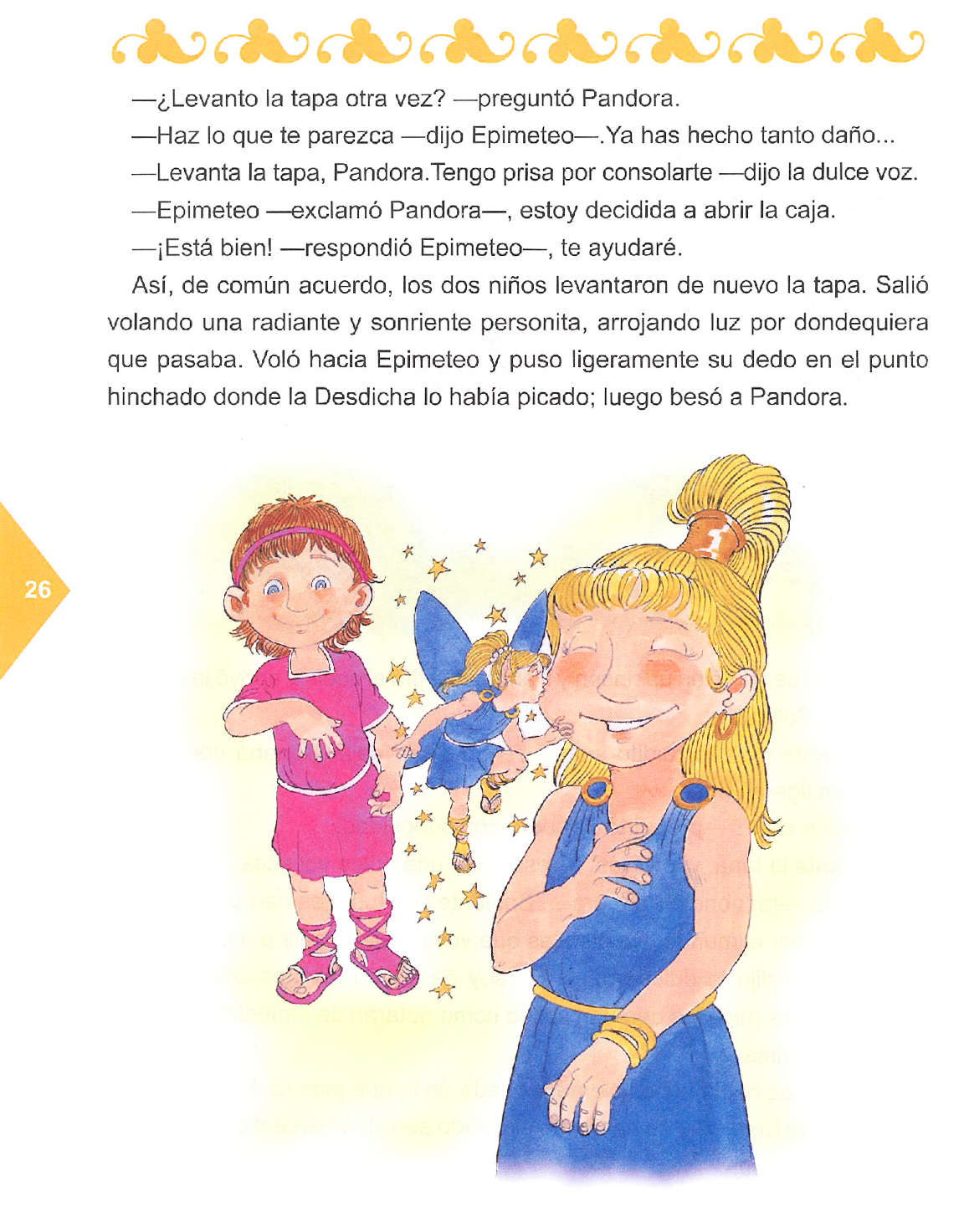 —¿Levanto la tapa otra vez? —preguntó Pandora.

—Haz lo que te parezca —dijo Epimeteo—.Ya has hecho tanto daño...

—Levanta la tapa, Pandora.Tengo prisa por consolarte —dijo la dulce voz.

—Epimeteo —exclamó Pandora—, estoy decidida a abrir la caja.

—¡Está bien! —respondió Epimeteo—, te ayudaré.

Así, de común acuerdo, los dos niños levantaron de nuevo la tapa. Salió volando una radiante y sonriente personita, arrojando luz por dondequiera que pasaba. Voló hacia Epimeteo y puso ligeramente su dedo en el punto hinchado donde la Desdicha lo había picado; luego besó a Pandora.

26